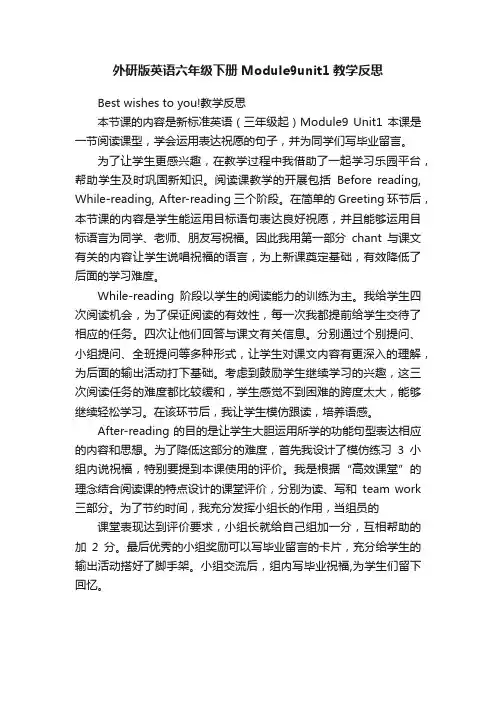 外研版英语六年级下册 Module9unit1 教学反思

Best wishes to you!教学反思

本节课的内容是新标准英语（三年级起）Module9 Unit1 本课是一节阅读课型，学会运用表达祝愿的句子，并为同学们写毕业留言。

为了让学生更感兴趣，在教学过程中我借助了一起学习乐园平台，帮助学生及时巩固新知识。阅读课教学的开展包括 Before reading, While-reading, After-reading 三个阶段。在简单的 Greeting 环节后，本节课的内容是学生能运用目标语句表达良好祝愿，并且能够运用目标语言为同学、老师、朋友写祝福。因此我用第一部分 chant 与课文有关的内容让学生说唱祝福的语言，为上新课奠定基础，有效降低了后面的学习难度。

While-reading 阶段以学生的阅读能力的训练为主。我给学生四次阅读机会，为了保证阅读的有效性，每一次我都提前给学生交待了相应的任务。四次让他们回答与课文有关信息。分别通过个别提问、小组提问、全班提问等多种形式，让学生对课文内容有更深入的理解，为后面的输出活动打下基础。考虑到鼓励学生继续学习的兴趣，这三次阅读任务的难度都比较缓和，学生感觉不到困难的跨度太大，能够继续轻松学习。在该环节后，我让学生模仿跟读，培养语感。

After-reading 的目的是让学生大胆运用所学的功能句型表达相应的内容和思想。为了降低这部分的难度，首先我设计了模仿练习 3 小组内说祝福，特别要提到本课使用的评价。我是根据“高效课堂”的理念结合阅读课的特点设计的课堂评价，分别为读、写和 team work 三部分。为了节约时间，我充分发挥小组长的作用，当组员的

课堂表现达到评价要求，小组长就给自己组加一分，互相帮助的加 2 分。最后优秀的小组奖励可以写毕业留言的卡片，充分给学生的输出活动搭好了脚手架。小组交流后，组内写毕业祝福,为学生们留下回忆。